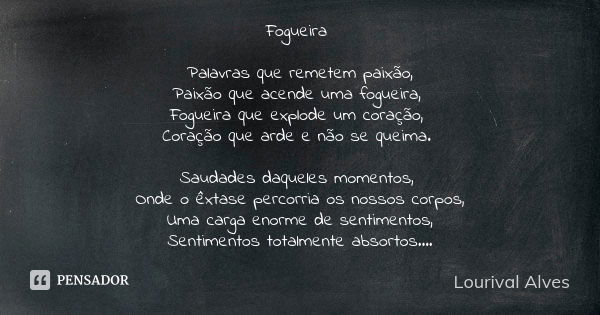 Fogueira

Palavras que remetem paixão,
Paixão que acende uma fogueira,
Fogueira que explode um coração,
Coração que arde e não se queima.

Saudades daqueles momentos,
Onde o êxtase percorria os nossos corpos,
Uma carga enorme de sentimentos,
Sentimentos totalmente absortos....

PENSADOR

Lourival Alves